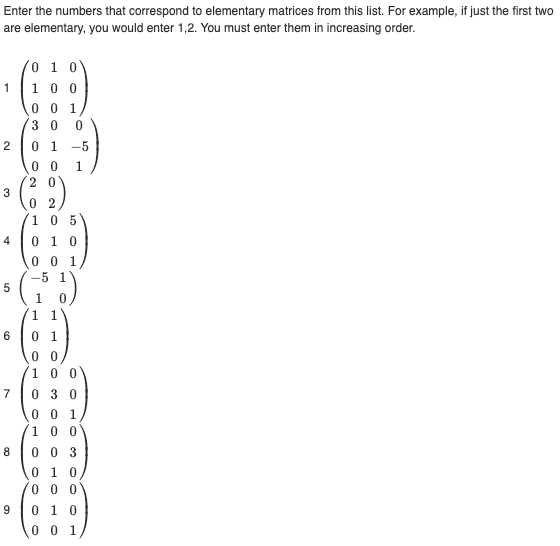 Enter the numbers that correspond to elementary matrices from this list. For example, if just the first two are elementary, you would enter 1,2. You must enter them in increasing order.

1 $\begin{pmatrix} 0 & 1 & 0 \\ 1 & 0 & 0 \\ 0 & 0 & 1 \end{pmatrix}$

2 $\begin{pmatrix} 3 & 0 & 0 \\ 0 & 1 & -5 \\ 0 & 0 & 1 \end{pmatrix}$

3 $\begin{pmatrix} 2 & 0 \\ 0 & 2 \end{pmatrix}$

4 $\begin{pmatrix} 1 & 0 & 5 \\ 0 & 1 & 0 \\ 0 & 0 & 1 \end{pmatrix}$

5 $\begin{pmatrix} -5 & 1 \\ 1 & 0 \end{pmatrix}$

6 $\begin{pmatrix} 1 & 1 \\ 0 & 1 \\ 0 & 0 \end{pmatrix}$

7 $\begin{pmatrix} 1 & 0 & 0 \\ 0 & 3 & 0 \\ 0 & 0 & 1 \end{pmatrix}$

8 $\begin{pmatrix} 1 & 0 & 0 \\ 0 & 0 & 3 \\ 0 & 1 & 0 \end{pmatrix}$

9 $\begin{pmatrix} 0 & 0 & 0 \\ 0 & 1 & 0 \\ 0 & 0 & 1 \end{pmatrix}$